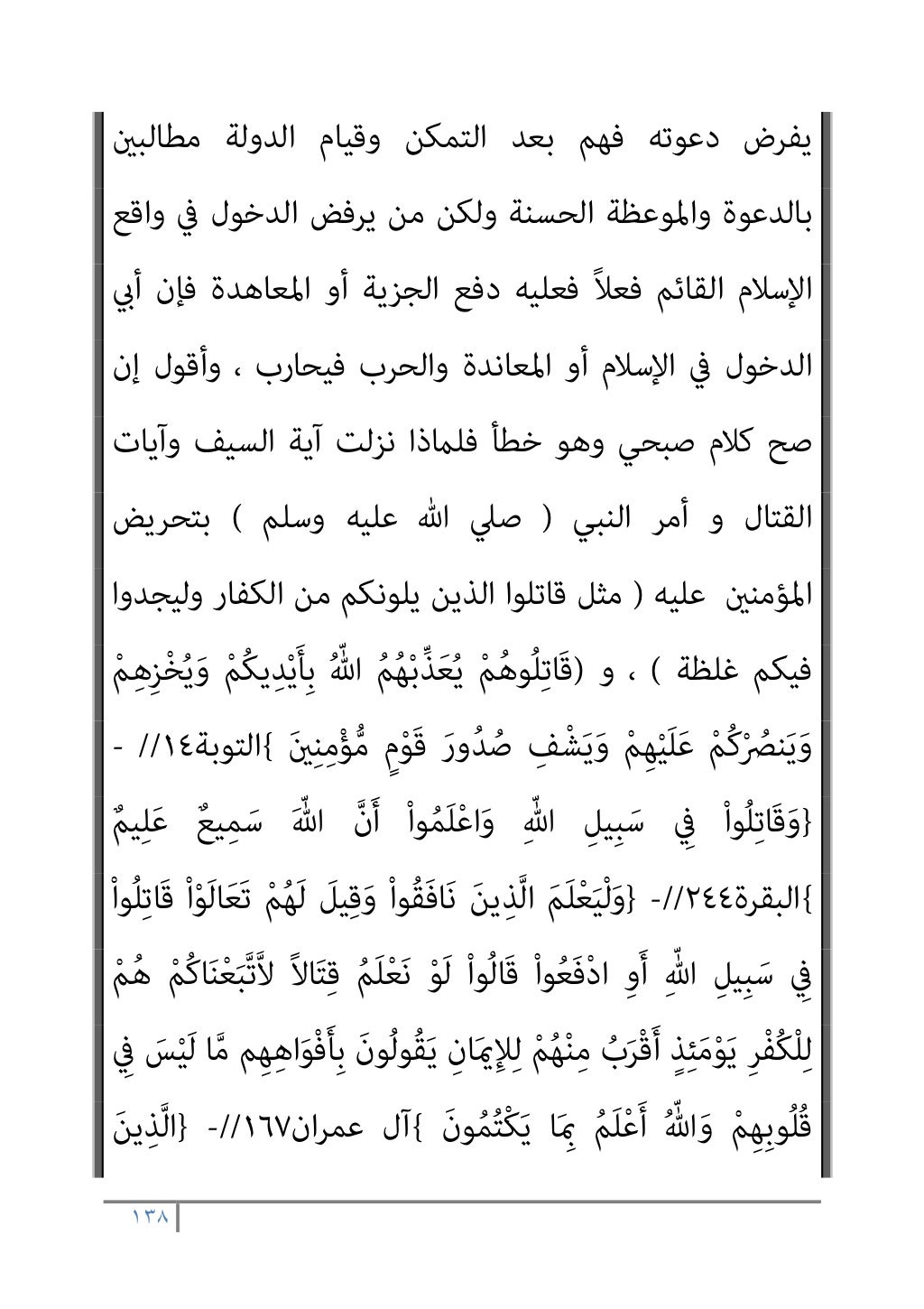 يفرض دعوته فهم بعد التمكن وقيام الدولة مطالبين بالدعوة والموعظة الحسنة ولكن من يرفض الدخول في واقع الإسلام القائم فعلاً فعليه دفع الجزية أو المعاهدة فإن أبي الدخول في الإسلام أو المعاندة والحرب فيحارب ، وأقول إن صح كلام صبحي وهو خطأ فلماذا نزلت آية السيف وآيات القتال و أمر النبي ( صلي الله عليه وسلم ) بتحريض المؤمنين عليه ( مثل قاتلوا الذين يلونكم من الكفار وليجدوا فيكم غلظة ) ، و (قَاتِلُوهُمْ يُعَذِّبْهُمُ اللّهُ بِأَيْدِيكُمْ وَيُخْزِهِمْ وَيَنصُرْكُمْ عَلَيْهِمْ وَيَشْفِ صُدُورَ قَوْمٍ مُّؤْمِنِينَ }التوبة١٤// - {وَقَاتِلُواْ فِي سَبِيلِ اللّهِ وَاعْلَمُواْ أَنَّ اللّهَ سَمِيعٌ عَلِيمٌ }البقرة٢٤٤//- {وَلْيَعْلَمَ الَّذِينَ نَافَقُواْ وَقِيلَ لَهُمْ تَعَالَوْاْ قَاتِلُواْ فِي سَبِيلِ اللّهِ أَوِ ادْفَعُواْ قَالُواْ لَوْ نَعْلَمُ قِتَالاً لاَّتَّبَعْنَاكُمْ هُمْ لِلْكُفْرِ يَوْمَئِذٍ أَقْرَبُ مِنْهُمْ لِلإِيمَانِ يَقُولُونَ بِأَفْوَاهِهِم مَّا لَيْسَ فِي قُلُوبِهِمْ وَاللّهُ أَعْلَمُ بِمَا يَكْتُمُونَ }آل عمران١٦٧//- {الَّذِينَ

١٣٨